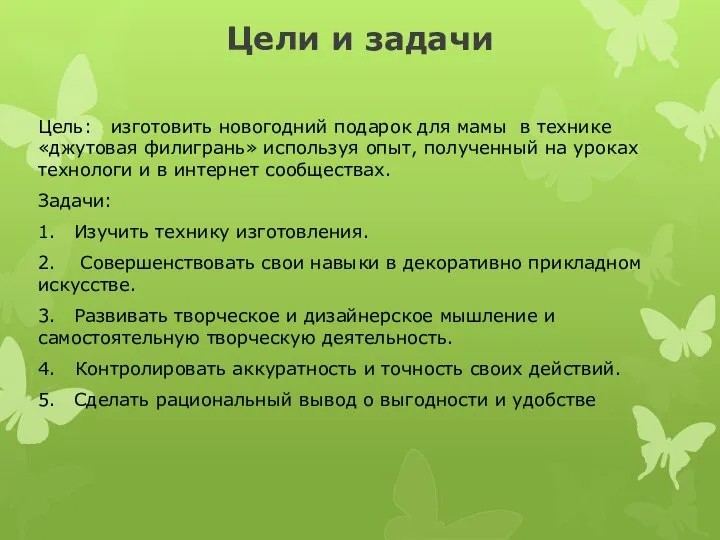 Цели и задачи

Цель: изготовить новогодний подарок для мамы в технике «джутовая филигрань» используя опыт, полученный на уроках технологи и в интернет сообществах.

Задачи:

1. Изучить технику изготовления.

2. Совершенствовать свои навыки в декоративно прикладном искусстве.

3. Развивать творческое и дизайнерское мышление и самостоятельную творческую деятельность.

4. Контролировать аккуратность и точность своих действий.

5. Сделать рациональный вывод о выгодности и удобстве